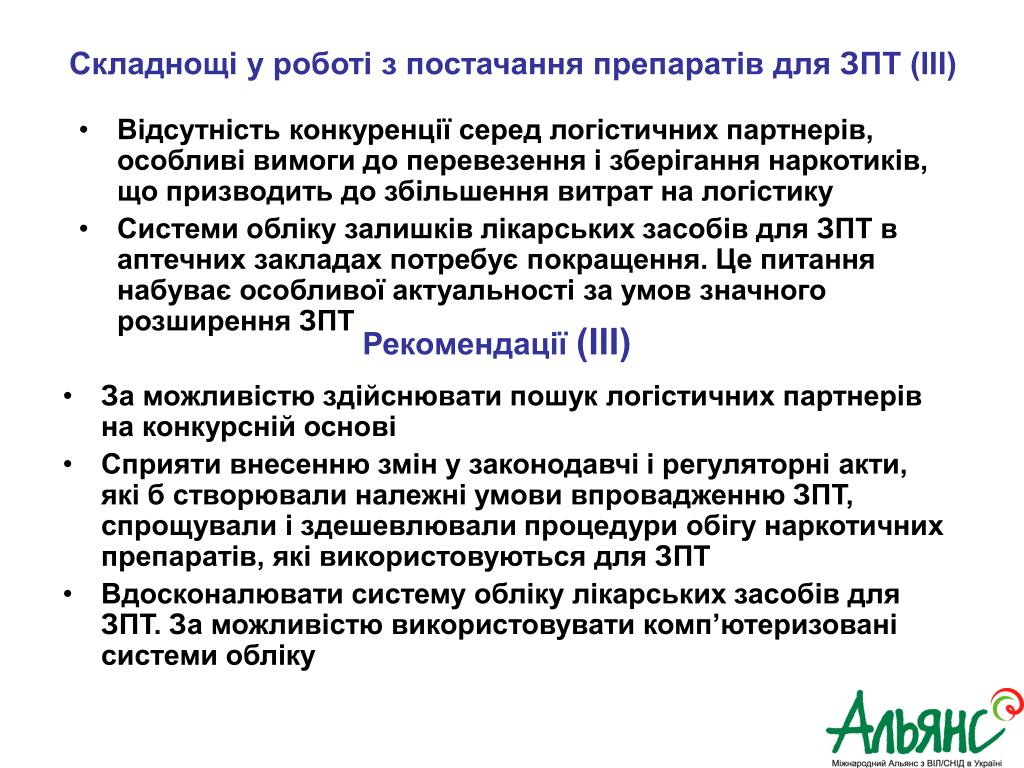 Складнощі у роботі з постачання препаратів для ЗПТ (ІІІ)

• Відсутність конкуренції серед логістичних партнерів, особливі вимоги до перевезення і зберігання наркотиків, що призводить до збільшення витрат на логістику
• Системи обліку залишків лікарських засобів для ЗПТ в аптечних закладах потребує покращення. Це питання набуває особливої актуальності за умов значного розширення ЗПТ

Рекомендації (ІІІ)

• За можливістю здійснювати пошук логістичних партнерів на конкурсній основі
• Сприяти внесенню змін у законодавчі і регуляторні акти, які б створювали належні умови впровадженню ЗПТ, спрощували і здешевлювали процедури обігу наркотичних препаратів, які використовуються для ЗПТ
• Вдосконалювати систему обліку лікарських засобів для ЗПТ. За можливістю використовувати комп’ютеризовані системи обліку

Альянс
Міжнародний Альянс з ВІЛ/СНІД в Україні